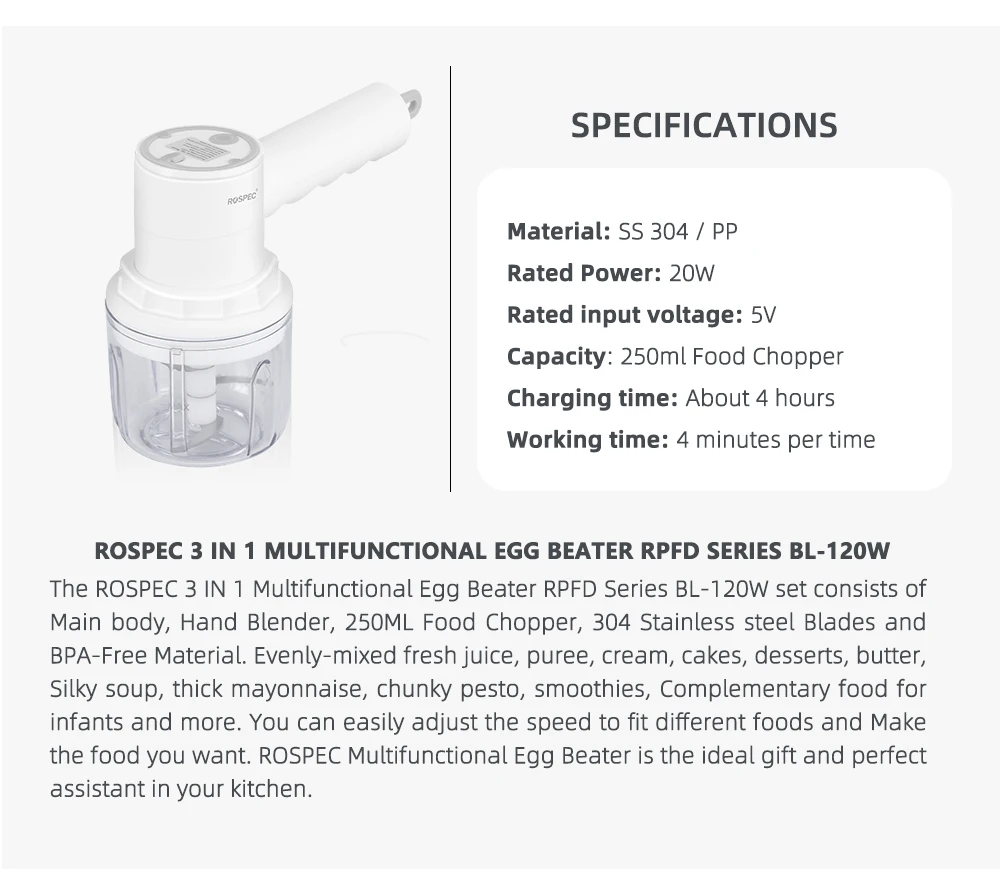 ROSPEC

SPECIFICATIONS

Material: SS 304 / PP
Rated Power: 20W
Rated input voltage: 5V
Capacity: 250ml Food Chopper
Charging time: About 4 hours
Working time: 4 minutes per time

ROSPEC 3 IN 1 MULTIFUNCTIONAL EGG BEATER RPFD SERIES BL-120W

The ROSPEC 3 IN 1 Multifunctional Egg Beater RPFD Series BL-120W set consists of Main body, Hand Blender, 250ML Food Chopper, 304 Stainless steel Blades and BPA-Free Material. Evenly-mixed fresh juice, puree, cream, cakes, desserts, butter, Silky soup, thick mayonnaise, chunky pesto, smoothies, Complementary food for infants and more. You can easily adjust the speed to fit different foods and Make the food you want. ROSPEC Multifunctional Egg Beater is the ideal gift and perfect assistant in your kitchen.